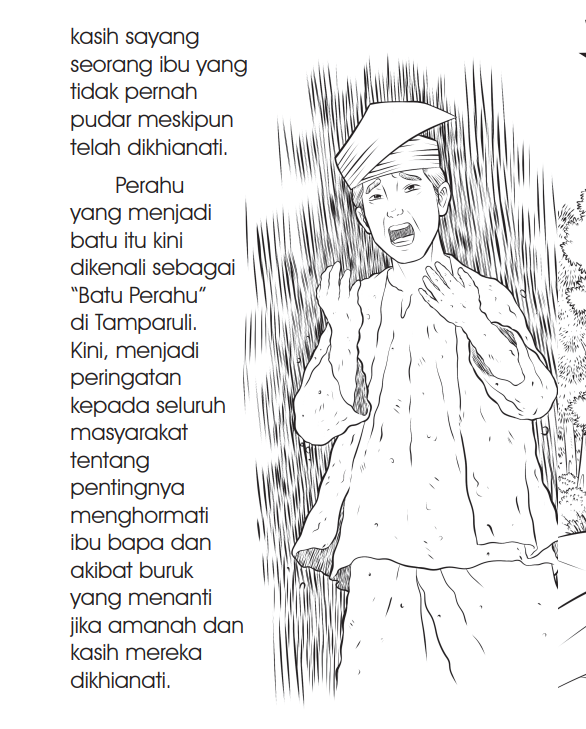 kasih sayang seorang ibu yang tidak pernah pudar meskipun telah dikhianati.

Perahu yang menjadi batu itu kini dikenali sebagai "Batu Perahu" di Tamparuli. Kini, menjadi peringatan kepada seluruh masyarakat tentang pentingnya menghormati ibu bapa dan akibat buruk yang menanti jika amanah dan kasih mereka dikhianati.